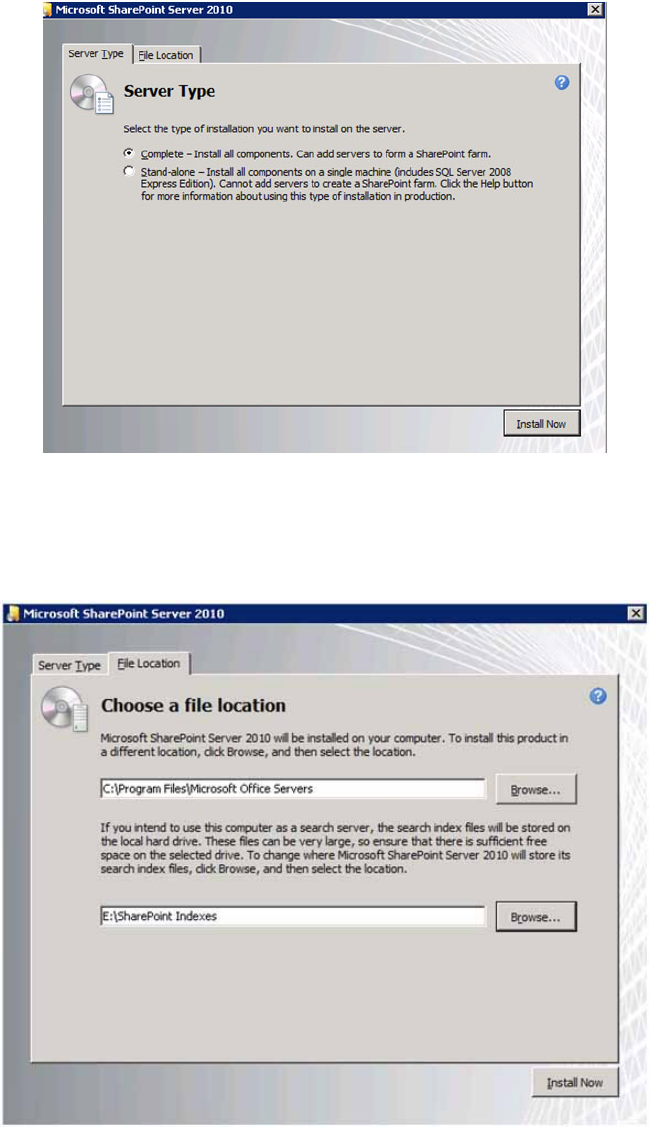 Microsoft SharePoint Server 2010

Server Type

File Location

Server Type

Select the type of installation you want to install on the server.

Complete – Install all components. Can add servers to form a SharePoint farm.

Stand-alone – Install all components on a single machine (includes SQL Server 2008 Express Edition). Cannot add servers to create a SharePoint farm. Click the Help button for more information about using this type of installation in production.

Install Now

Microsoft SharePoint Server 2010

Server Type

File Location

Choose a file location

Microsoft SharePoint Server 2010 will be installed on your computer. To install this product in a different location, click Browse, and then select the location.

C:\Program Files\Microsoft Office Servers

Browse...

If you intend to use this computer as a search server, the search index files will be stored on the local hard drive. These files can be very large, so ensure that there is sufficient free space on the selected drive. To change where Microsoft SharePoint Server 2010 will store its search index files, click Browse, and then select the location.

E:\SharePoint Indexes

Browse...

Install Now